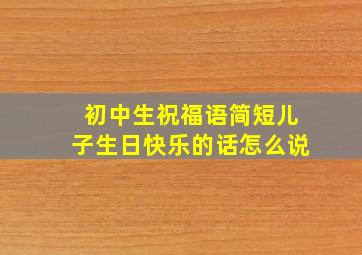 初中生祝福语简短儿子生日快乐的话怎么说